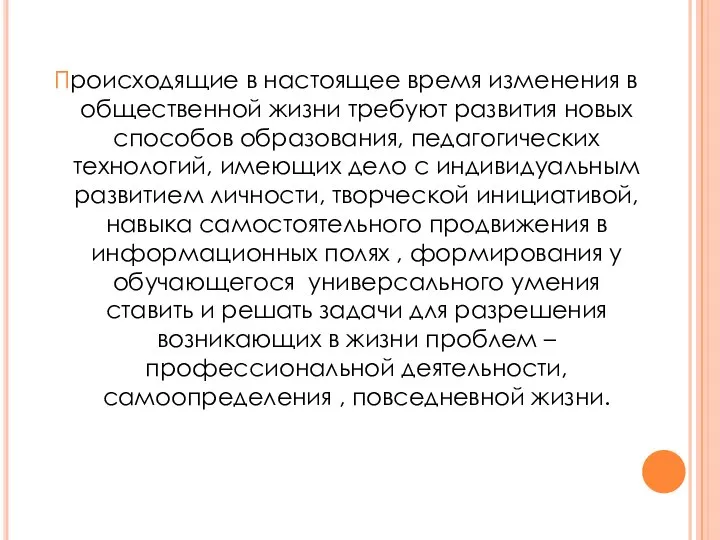 Происходящие в настоящее время изменения в общественной жизни требуют развития новых способов образования, педагогических технологий, имеющих дело с индивидуальным развитием личности, творческой инициативой, навыка самостоятельного продвижения в информационных полях , формирования у обучающегося  универсального умения ставить и решать задачи для разрешения возникающих в жизни проблем – профессиональной деятельности, самоопределения , повседневной жизни.